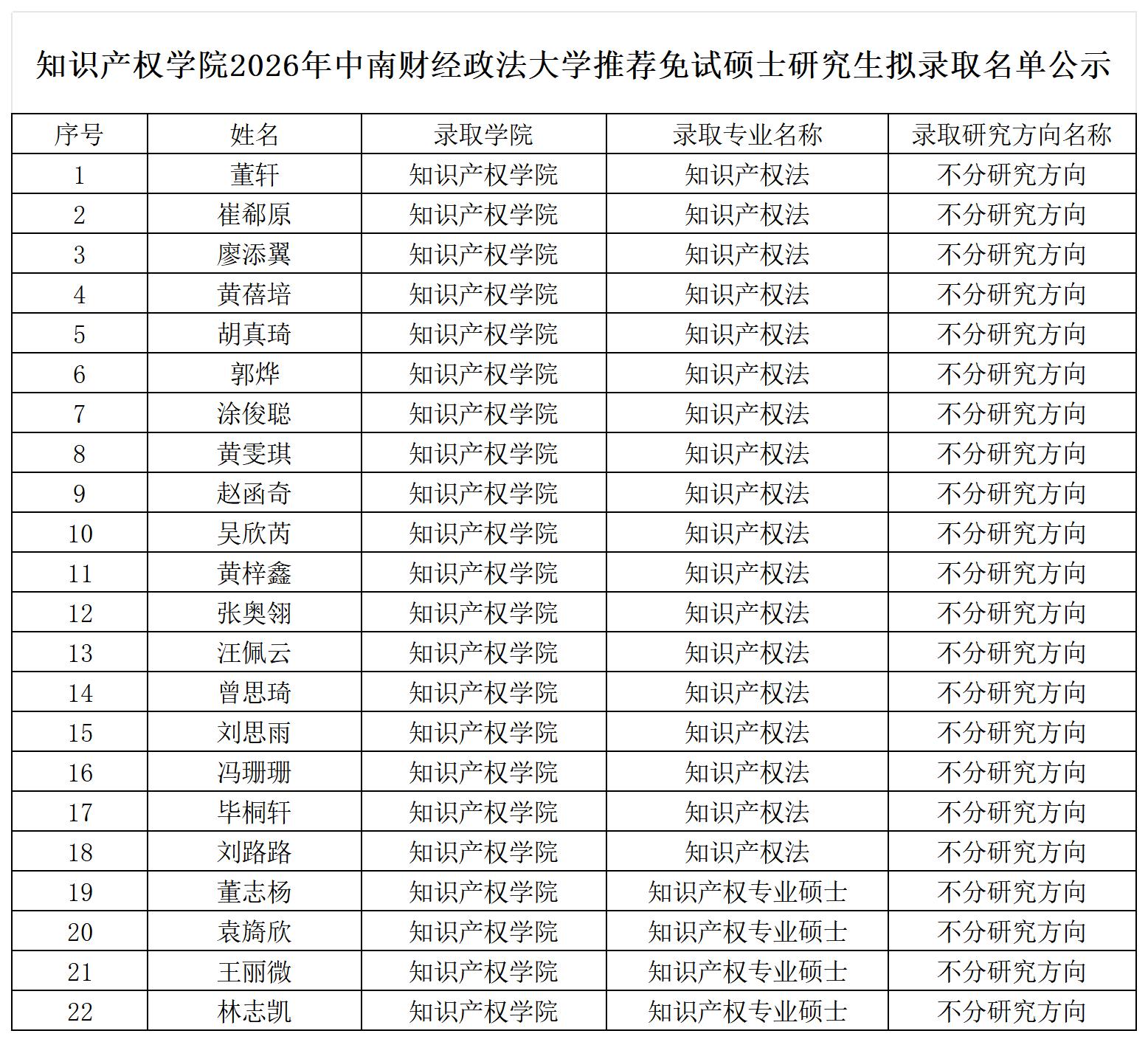 知识产权学院2026年中南财经政法大学推荐免试硕士研究生拟录取名单公示

| 序号 | 姓名 | 录取学院 | 录取专业名称 | 录取研究方向名称 |
|---|---|---|---|---|
| 1 | 董轩 | 知识产权学院 | 知识产权法 | 不分研究方向 |
| 2 | 崔郗原 | 知识产权学院 | 知识产权法 | 不分研究方向 |
| 3 | 廖添翼 | 知识产权学院 | 知识产权法 | 不分研究方向 |
| 4 | 黄蓓培 | 知识产权学院 | 知识产权法 | 不分研究方向 |
| 5 | 胡真琦 | 知识产权学院 | 知识产权法 | 不分研究方向 |
| 6 | 郭烨 | 知识产权学院 | 知识产权法 | 不分研究方向 |
| 7 | 涂俊聪 | 知识产权学院 | 知识产权法 | 不分研究方向 |
| 8 | 黄雯琪 | 知识产权学院 | 知识产权法 | 不分研究方向 |
| 9 | 赵函奇 | 知识产权学院 | 知识产权法 | 不分研究方向 |
| 10 | 吴欣芮 | 知识产权学院 | 知识产权法 | 不分研究方向 |
| 11 | 黄梓鑫 | 知识产权学院 | 知识产权法 | 不分研究方向 |
| 12 | 张奥翎 | 知识产权学院 | 知识产权法 | 不分研究方向 |
| 13 | 汪佩云 | 知识产权学院 | 知识产权法 | 不分研究方向 |
| 14 | 曾思琦 | 知识产权学院 | 知识产权法 | 不分研究方向 |
| 15 | 刘思雨 | 知识产权学院 | 知识产权法 | 不分研究方向 |
| 16 | 冯珊珊 | 知识产权学院 | 知识产权法 | 不分研究方向 |
| 17 | 毕桐轩 | 知识产权学院 | 知识产权法 | 不分研究方向 |
| 18 | 刘路路 | 知识产权学院 | 知识产权法 | 不分研究方向 |
| 19 | 董志杨 | 知识产权学院 | 知识产权专业硕士 | 不分研究方向 |
| 20 | 袁旖欣 | 知识产权学院 | 知识产权专业硕士 | 不分研究方向 |
| 21 | 王丽微 | 知识产权学院 | 知识产权专业硕士 | 不分研究方向 |
| 22 | 林志凯 | 知识产权学院 | 知识产权专业硕士 | 不分研究方向 |